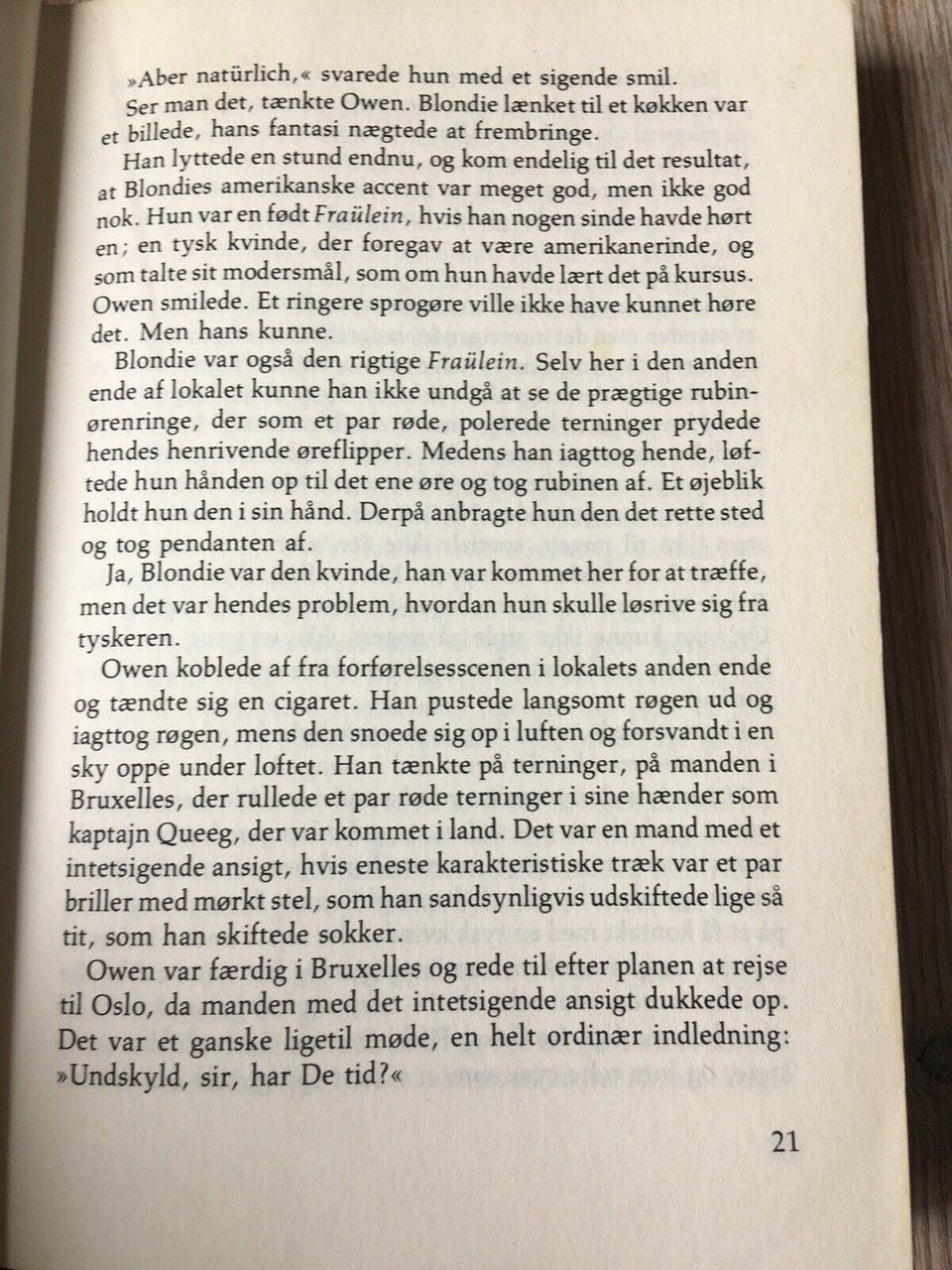 »Aber natürlich,« svarede hun med et sigende smil.

Ser man det, tænkte Owen. Blondie lænket til et køkken var et billede, hans fantasi nægtede at frembringe.

Han lyttede en stund endnu, og kom endelig til det resultat, at Blondies amerikanske accent var meget god, men ikke god nok. Hun var en født Fraülein, hvis han nogen sinde havde hørt en; en tysk kvinde, der foregav at være amerikanerinde, og som talte sit modersmål, som om hun havde lært det på kursus. Owen smilede. Et ringere sprogøre ville ikke have kunnet høre det. Men hans kunne.

Blondie var også den rigtige Fraülein. Selv her i den anden ende af lokalet kunne han ikke undgå at se de prægtige rubinørenringe, der som et par røde, polerede terninger prydede hendes henrivende øreflipper. Medens han iagttog hende, løftede hun hånden op til det ene øre og tog rubinen af. Et øjeblik holdt hun den i sin hånd. Derpå anbragte hun den det rette sted og tog pendanten af.

Ja, Blondie var den kvinde, han var kommet her for at træffe, men det var hendes problem, hvordan hun skulle løsrive sig fra tyskeren.

Owen koblede af fra forførelsesscenen i lokalets anden ende og tændte sig en cigaret. Han pustede langsomt røgen ud og iagttog røgen, mens den snoede sig op i luften og forsvandt i en sky oppe under loftet. Han tænkte på terninger, på manden i Bruxelles, der rullede et par røde terninger i sine hænder som kaptajn Queeg, der var kommet i land. Det var en mand med et intetsigende ansigt, hvis eneste karakteristiske træk var et par briller med mørkt stel, som han sandsynligvis udskiftede lige så tit, som han skiftede sokker.

Owen var færdig i Bruxelles og rede til efter planen at rejse til Oslo, da manden med det intetsigende ansigt dukkede op. Det var et ganske ligetil møde, en helt ordinær indledning: »Undskyld, sir, har De tid?«

21